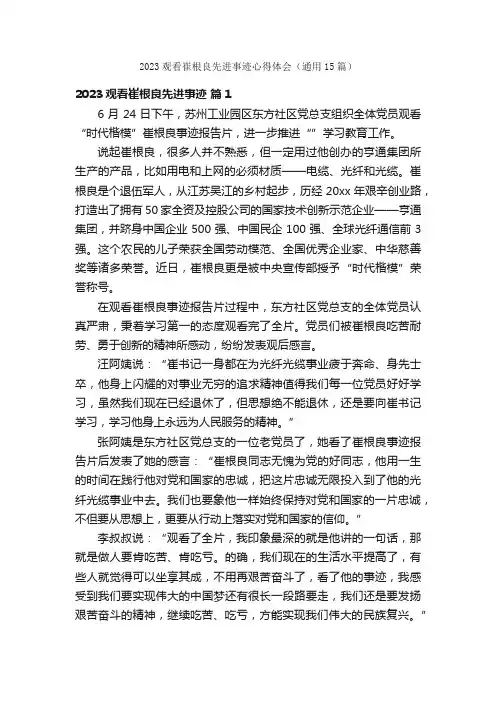 2023 观看崔根良先进事迹心得体会（通用 15 篇）

2023 观看崔根良先进事迹 篇 1

6 月 24 日下午，苏州工业园区东方社区党总支组织全体党员观看“时代楷模”崔根良事迹报告片，进一步推进“”学习教育工作。

说起崔根良，很多人并不熟悉，但一定用过他创办的亨通集团所生产的产品，比如用电和上网的必须材质——电缆、光纤和光缆。崔根良是个退伍军人，从江苏吴江的乡村起步，历经 20xx 年艰辛创业路，打造出了拥有 50 家全资及控股公司的国家技术创新示范企业——亨通集团，并跻身中国企业 500 强、中国民企 100 强、全球光纤通信前 3 强。这个农民的儿子荣获全国劳动模范、全国优秀企业家、中华慈善奖等诸多荣誉。近日，崔根良更是被中央宣传部授予“时代楷模”荣誉称号。

在观看崔根良事迹报告片过程中，东方社区党总支的全体党员认真严肃，秉着学习第一的态度观看完了全片。党员们被崔根良吃苦耐劳、勇于创新的精神所感动，纷纷发表观后感言。

汪阿姨说：“崔书记一身都在为光纤光缆事业疲于奔命、身先士卒，他身上闪耀的对事业无穷的追求精神值得我们每一位党员好好学习，虽然我们现在已经退休了，但思想绝不能退休，还是要向崔书记学习，学习他身上永远为人民服务的精神。”

张阿姨是东方社区党总支的一位老党员了，她看了崔根良事迹报告片后发表了她的感言：“崔根良同志无愧为党的好同志，他用一生的时间在践行他对党和国家的忠诚，把这片忠诚无限投入到了他的光纤光缆事业中去。我们也要象他一样始终保持对党和国家的一片忠诚，不但要从思想上，更要从行动上落实对党和国家的信仰。”

李叔叔说：“观看了全片，我印象最深的就是他讲的一句话，那就是做人要肯吃苦、肯吃亏。的确，我们现在的生活水平提高了，有些人就觉得可以坐享其成，不用再艰苦奋斗了，看了他的事迹，我感受到我们要实现伟大的中国梦还有很长一段路要走，我们还是要发扬艰苦奋斗的精神，继续吃苦、吃亏，方能实现我们伟大的民族复兴。”